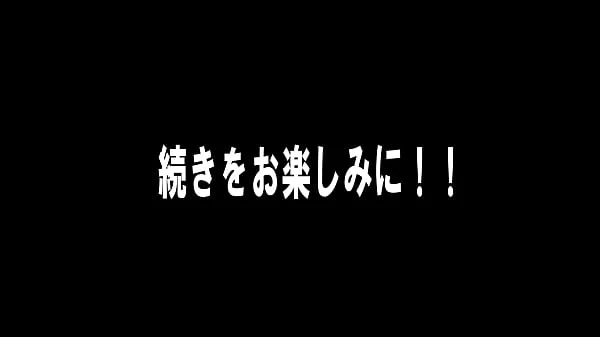 続きをお楽しみに！！